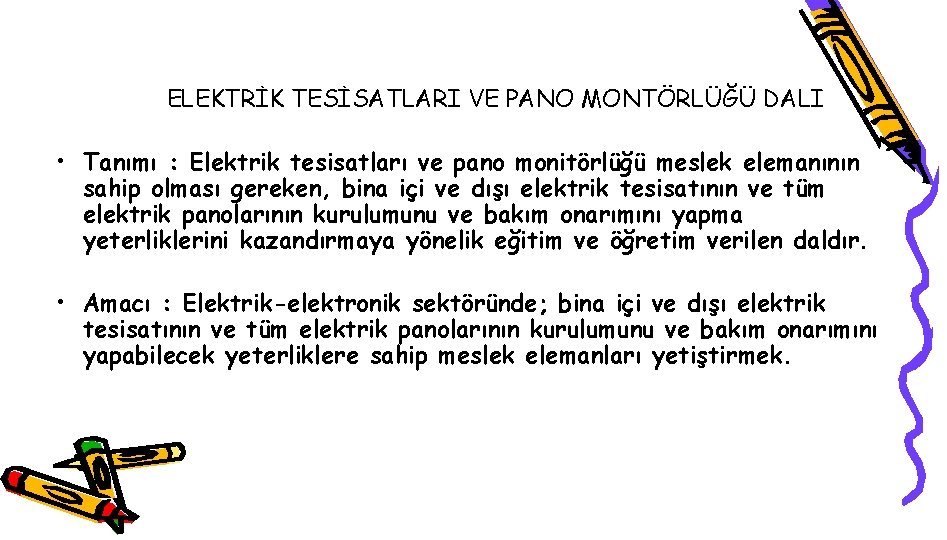 ELEKTRİK TESİSATLARI VE PANO MONTÖRLÜĞÜ DALI

• Tanımı : Elektrik tesisatları ve pano monitörlüğü meslek elemanının sahip olması gereken, bina içi ve dışı elektrik tesisatının ve tüm elektrik panolarının kurulumunu ve bakım onarımını yapma yeterliklerini kazandırmaya yönelik eğitim ve öğretim verilen daldır.

• Amacı : Elektrik-elektronik sektöründe; bina içi ve dışı elektrik tesisatının ve tüm elektrik panolarının kurulumunu ve bakım onarımını yapabilecek yeterliklere sahip meslek elemanları yetiştirmek.